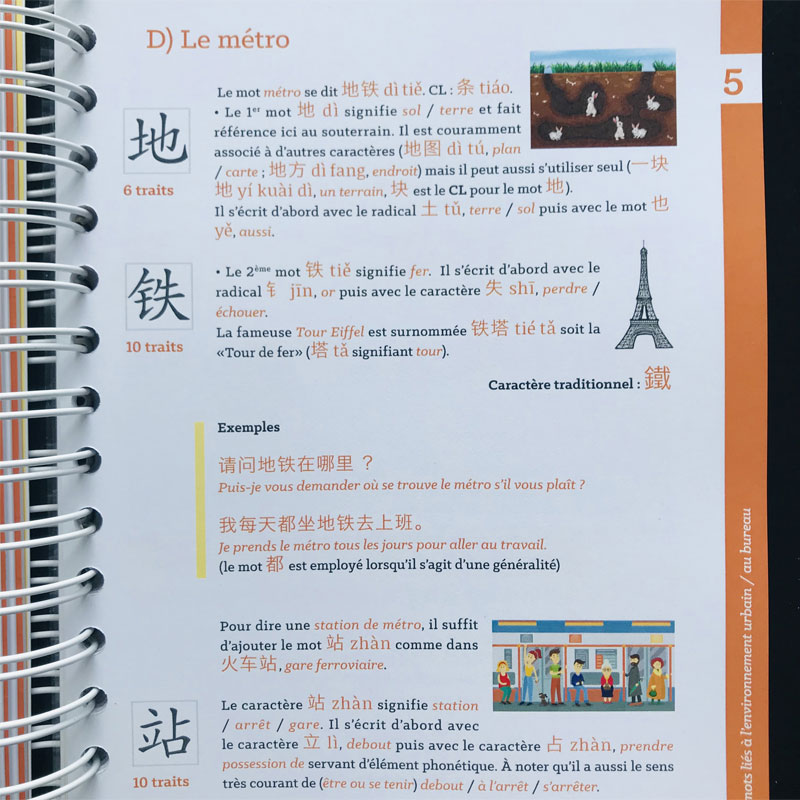 D) Le métro

5

地
6 traits

Le mot métro se dit 地铁 dì tiě. CL : 条 tiáo.
• Le 1er mot 地 dì signifie sol / terre et fait référence ici au souterrain. Il est couramment associé à d'autres caractères (地图 dì tú, plan / carte ; 地方 dì fang, endroit) mais il peut aussi s'utiliser seul (一块地 yí kuài dì, un terrain, 块 est le CL pour le mot 地).
Il s'écrit d'abord avec le radical 土 tǔ, terre / sol puis avec le mot 也 yě, aussi.

铁
10 traits

• Le 2ème mot 铁 tiě signifie fer. Il s'écrit d'abord avec le radical 钅 jīn, or puis avec le caractère 失 shī, perdre / échouer.
La fameuse Tour Eiffel est surnommée 铁塔 tié tǎ soit la «Tour de fer» (塔 tǎ signifiant tour).

Caractère traditionnel : 鐵

Exemples

请问地铁在哪里？
Puis-je vous demander où se trouve le métro s'il vous plaît ?

我每天都坐地铁去上班。
Je prends le métro tous les jours pour aller au travail.
(le mot 都 est employé lorsqu'il s'agit d'une généralité)

Pour dire une station de métro, il suffit d'ajouter le mot 站 zhàn comme dans 火车站, gare ferroviaire.

站
10 traits

Le caractère 站 zhàn signifie station / arrêt / gare. Il s'écrit d'abord avec le caractère 立 lì, debout puis avec le caractère 占 zhàn, prendre possession de servant d'élément phonétique. À noter qu'il a aussi le sens très courant de (être ou se tenir) debout / à l'arrêt / s'arrêter.

mots liés à l'environnement urbain / au bureau